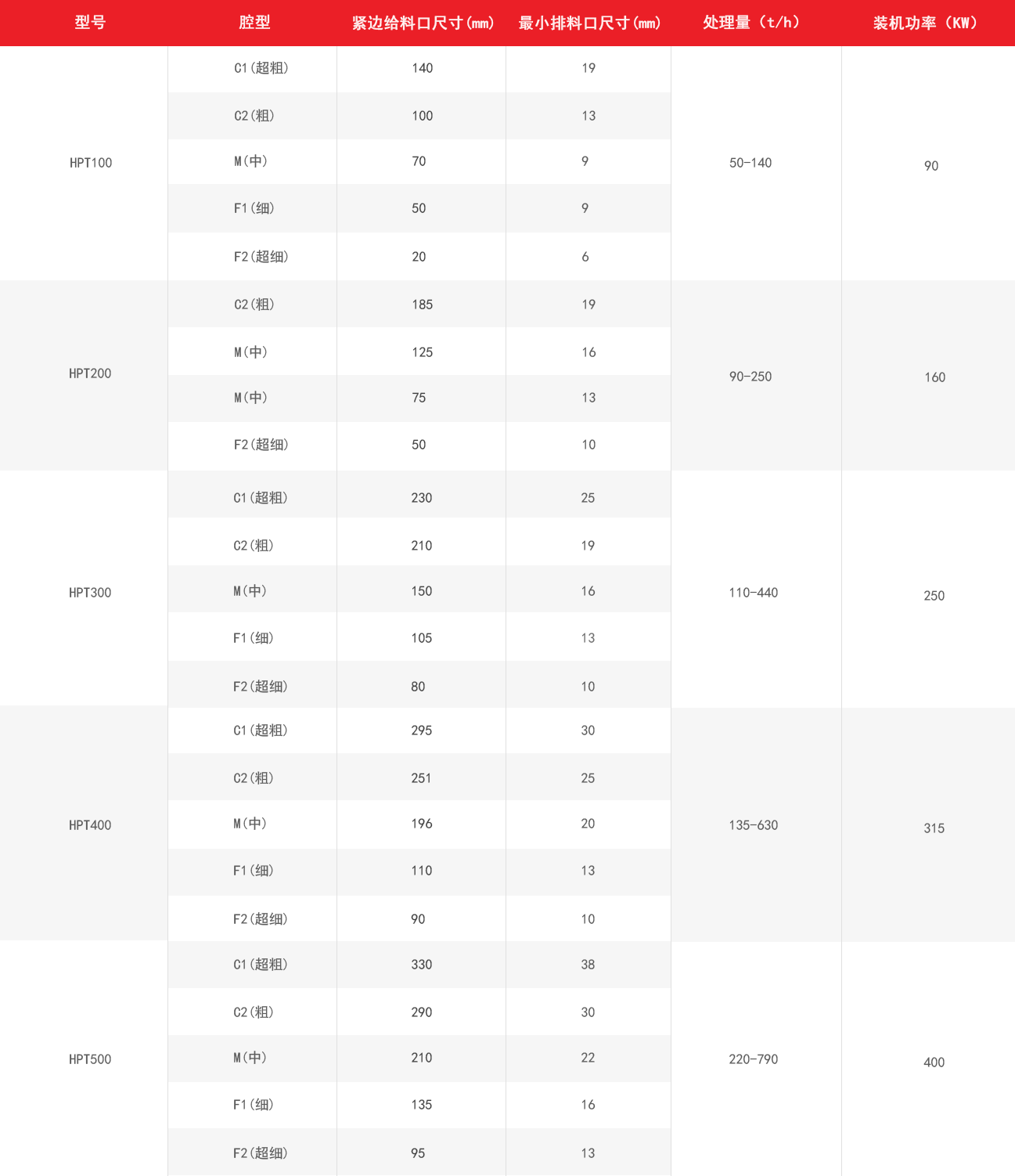 | 型号 | 腔型 | 紧边给料口尺寸(mm) | 最小排料口尺寸(mm) | 处理量（t/h） | 装机功率（KW） |
|---|---|---|---|---|---|
| HPT100 | C1(超粗) | 140 | 19 | 50-140 | 90 |
| | C2(粗) | 100 | 13 | | |
| | M(中) | 70 | 9 | | |
| | F1(细) | 50 | 9 | | |
| | F2(超细) | 20 | 6 | | |
| HPT200 | C2(粗) | 185 | 19 | 90-250 | 160 |
| | M(中) | 125 | 16 | | |
| | M(中) | 75 | 13 | | |
| | F2(超细) | 50 | 10 | | |
| HPT300 | C1(超粗) | 230 | 25 | 110-440 | 250 |
| | C2(粗) | 210 | 19 | | |
| | M(中) | 150 | 16 | | |
| | F1(细) | 105 | 13 | | |
| | F2(超细) | 80 | 10 | | |
| HPT400 | C1(超粗) | 295 | 30 | 135-630 | 315 |
| | C2(粗) | 251 | 25 | | |
| | M(中) | 196 | 20 | | |
| | F1(细) | 110 | 13 | | |
| | F2(超细) | 90 | 10 | | |
| HPT500 | C1(超粗) | 330 | 38 | 220-790 | 400 |
| | C2(粗) | 290 | 30 | | |
| | M(中) | 210 | 22 | | |
| | F1(细) | 135 | 16 | | |
| | F2(超细) | 95 | 13 | | |